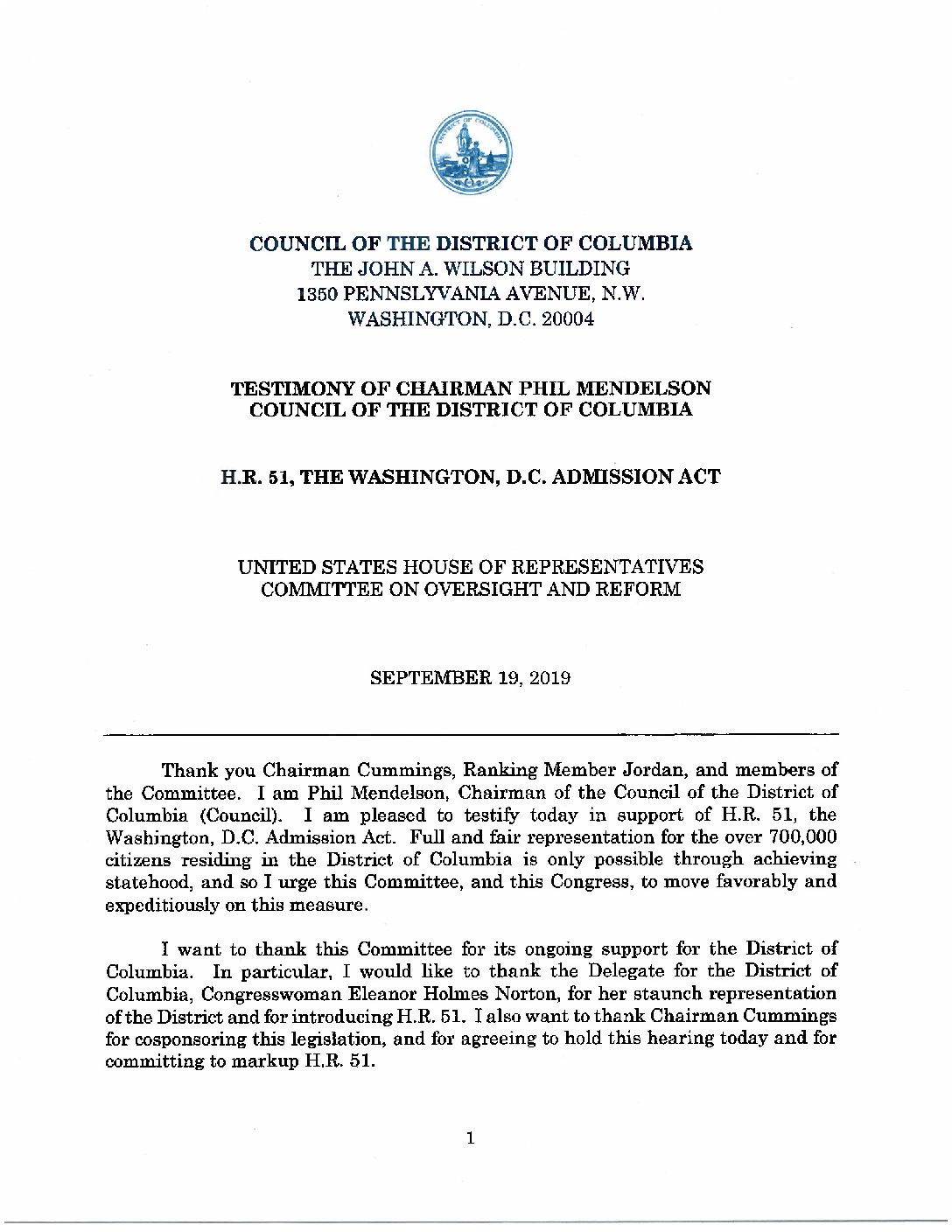 COUNCIL OF THE DISTRICT OF COLUMBIA
THE JOHN A. WILSON BUILDING
1350 PENNSLYVANIA AVENUE, N.W.
WASHINGTON, D.C. 20004

TESTIMONY OF CHAIRMAN PHIL MENDELSON
COUNCIL OF THE DISTRICT OF COLUMBIA

H.R. 51, THE WASHINGTON, D.C. ADMISSION ACT

UNITED STATES HOUSE OF REPRESENTATIVES
COMMITTEE ON OVERSIGHT AND REFORM

SEPTEMBER 19, 2019

Thank you Chairman Cummings, Ranking Member Jordan, and members of the Committee. I am Phil Mendelson, Chairman of the Council of the District of Columbia (Council). I am pleased to testify today in support of H.R. 51, the Washington, D.C. Admission Act. Full and fair representation for the over 700,000 citizens residing in the District of Columbia is only possible through achieving statehood, and so I urge this Committee, and this Congress, to move favorably and expeditiously on this measure.

I want to thank this Committee for its ongoing support for the District of Columbia. In particular, I would like to thank the Delegate for the District of Columbia, Congresswoman Eleanor Holmes Norton, for her staunch representation of the District and for introducing H.R. 51. I also want to thank Chairman Cummings for cosponsoring this legislation, and for agreeing to hold this hearing today and for committing to markup H.R. 51.

1